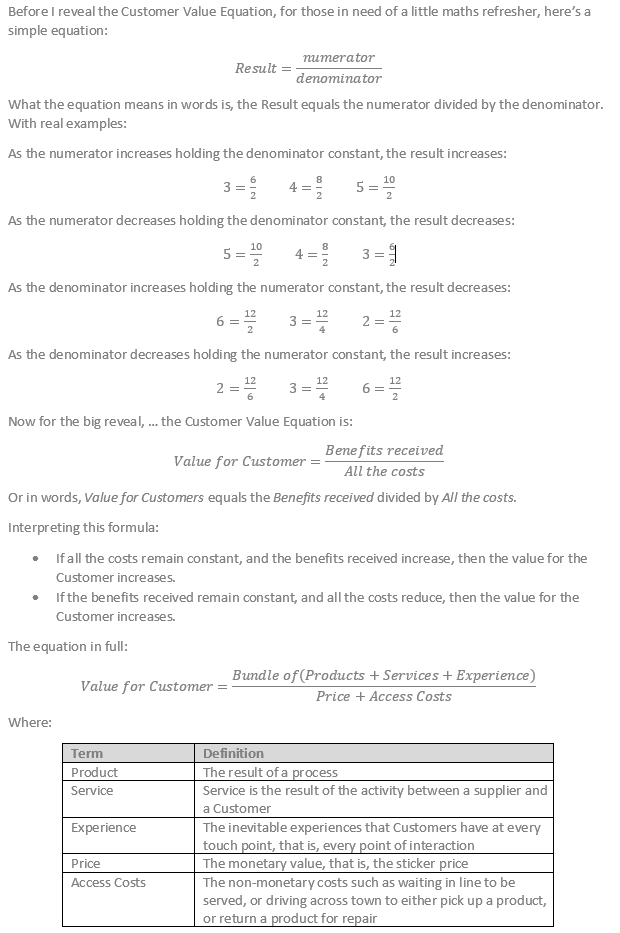 Before I reveal the Customer Value Equation, for those in need of a little maths refresher, here's a simple equation:

$Result = \frac{numerator}{denominator}$

What the equation means in words is, the Result equals the numerator divided by the denominator. With real examples:

As the numerator increases holding the denominator constant, the result increases:

$3 = \frac{6}{2}$ $4 = \frac{8}{2}$ $5 = \frac{10}{2}$

As the numerator decreases holding the denominator constant, the result decreases:

$5 = \frac{10}{2}$ $4 = \frac{8}{2}$ $3 = \frac{6}{2}$

As the denominator increases holding the numerator constant, the result decreases:

$6 = \frac{12}{2}$ $3 = \frac{12}{4}$ $2 = \frac{12}{6}$

As the denominator decreases holding the numerator constant, the result increases:

$2 = \frac{12}{6}$ $3 = \frac{12}{4}$ $6 = \frac{12}{2}$

Now for the big reveal, ... the Customer Value Equation is:

$Value\ for\ Customer = \frac{Benefits\ received}{All\ the\ costs}$

Or in words, Value for Customers equals the Benefits received divided by All the costs.

Interpreting this formula:

• If all the costs remain constant, and the benefits received increase, then the value for the Customer increases.
• If the benefits received remain constant, and all the costs reduce, then the value for the Customer increases.

The equation in full:

$Value\ for\ Customer = \frac{Bundle\ of(Products + Services + Experience)}{Price + Access\ Costs}$

Where:

| Term | Definition |
|---|---|
| Product | The result of a process |
| Service | Service is the result of the activity between a supplier and a Customer |
| Experience | The inevitable experiences that Customers have at every touch point, that is, every point of interaction |
| Price | The monetary value, that is, the sticker price |
| Access Costs | The non-monetary costs such as waiting in line to be served, or driving across town to either pick up a product, or return a product for repair |